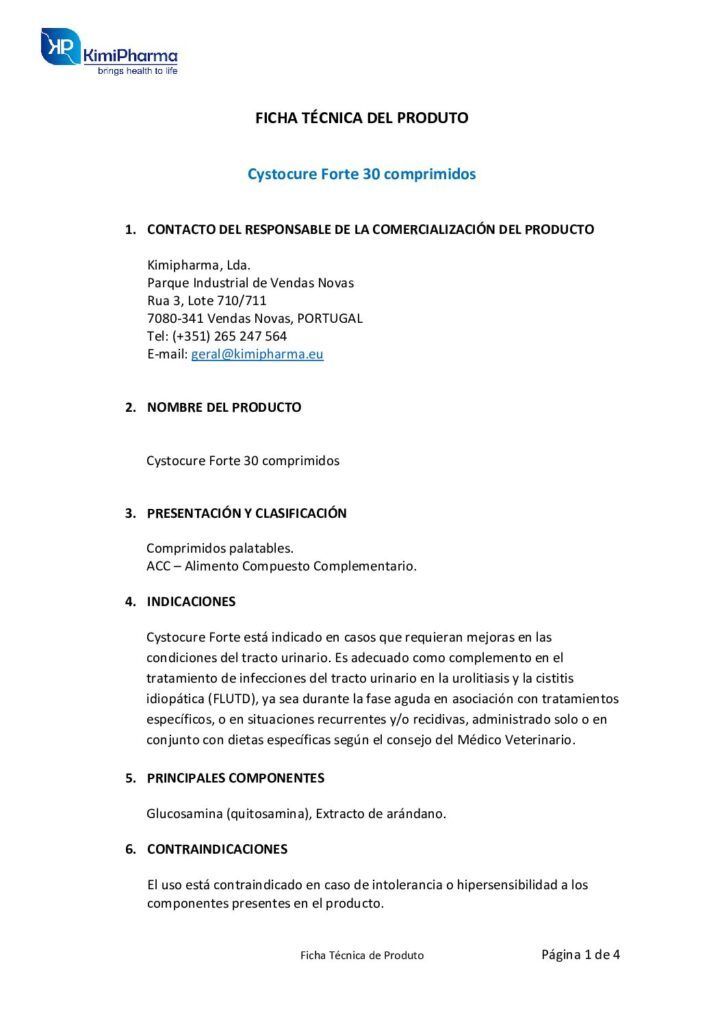 KimiPharma
brings health to life

FICHA TÉCNICA DEL PRODUTO

Cystocure Forte 30 comprimidos

1. CONTACTO DEL RESPONSABLE DE LA COMERCIALIZACIÓN DEL PRODUCTO

Kimipharma, Lda.
Parque Industrial de Vendas Novas
Rua 3, Lote 710/711
7080-341 Vendas Novas, PORTUGAL
Tel: (+351) 265 247 564
E-mail: geral@kimipharma.eu

2. NOMBRE DEL PRODUCTO

Cystocure Forte 30 comprimidos

3. PRESENTACIÓN Y CLASIFICACIÓN

Comprimidos palatables.
ACC – Alimento Compuesto Complementario.

4. INDICACIONES

Cystocure Forte está indicado en casos que requieran mejoras en las condiciones del tracto urinario. Es adecuado como complemento en el tratamiento de infecciones del tracto urinario en la urolitiasis y la cistitis idiopática (FLUTD), ya sea durante la fase aguda en asociación con tratamientos específicos, o en situaciones recurrentes y/o recidivas, administrado solo o en conjunto con dietas específicas según el consejo del Médico Veterinario.

5. PRINCIPALES COMPONENTES

Glucosamina (quitosamina), Extracto de arándano.

6. CONTRAINDICACIONES

El uso está contraindicado en caso de intolerancia o hipersensibilidad a los componentes presentes en el producto.

Ficha Técnica de Produto

Página 1 de 4